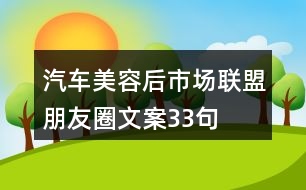 汽车美容后市场联盟朋友圈文案33句